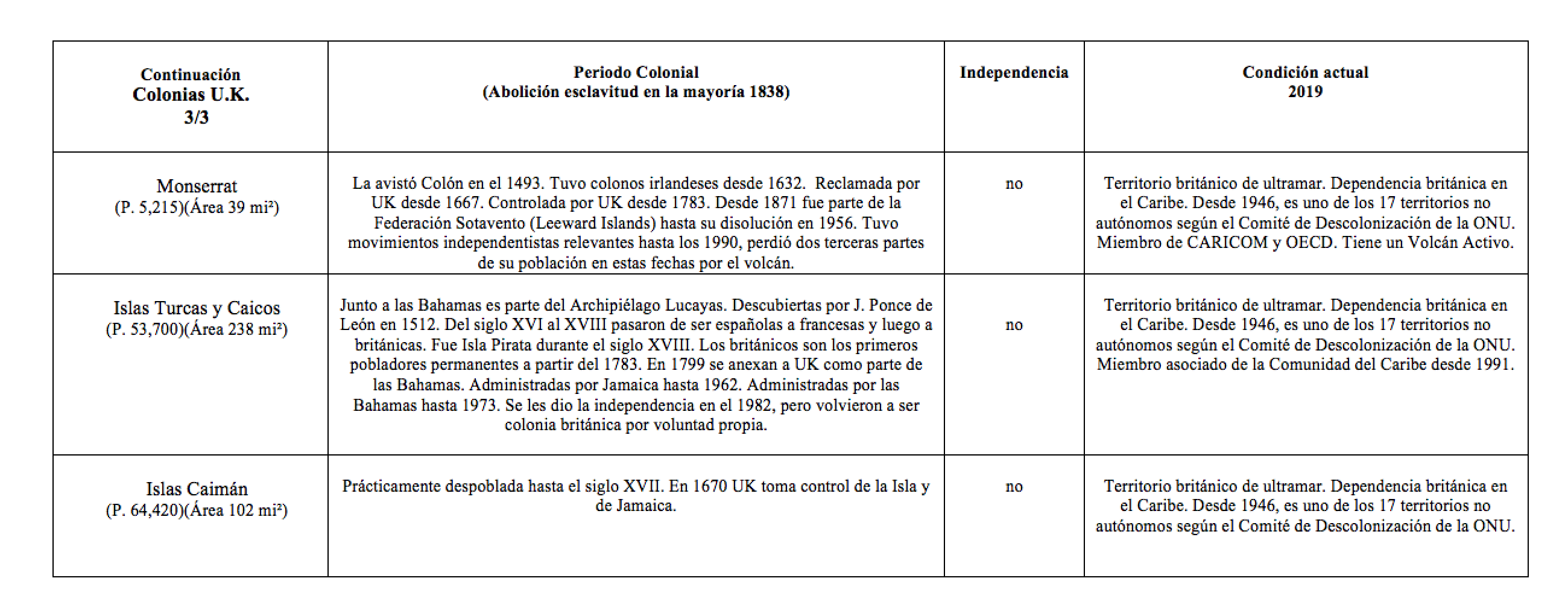 | Continuación Colonias U.K. 3/3 | Periodo Colonial (Abolición esclavitud en la mayoría 1838) | Independencia | Condición actual 2019 |
|---|---|---|---|
| Monserrat (P. 5,215)(Área 39 mi²) | La avistó Colón en el 1493. Tuvo colonos irlandeses desde 1632. Reclamada por UK desde 1667. Controlada por UK desde 1783. Desde 1871 fue parte de la Federación Sotavento (Leeward Islands) hasta su disolución en 1956. Tuvo movimientos independentistas relevantes hasta los 1990, perdió dos terceras partes de su población en estas fechas por el volcán. | no | Territorio británico de ultramar. Dependencia británica en el Caribe. Desde 1946, es uno de los 17 territorios no autónomos según el Comité de Descolonización de la ONU. Miembro de CARICOM y OECD. Tiene un Volcán Activo. |
| Islas Turcas y Caicos (P. 53,700)(Área 238 mi²) | Junto a las Bahamas es parte del Archipiélago Lucayas. Descubiertas por J. Ponce de León en 1512. Del siglo XVI al XVIII pasaron de ser españolas a francesas y luego a británicas. Fue Isla Pirata durante el siglo XVIII. Los británicos son los primeros pobladores permanentes a partir del 1783. En 1799 se anexan a UK como parte de las Bahamas. Administradas por Jamaica hasta 1962. Administradas por las Bahamas hasta 1973. Se les dio la independencia en el 1982, pero volvieron a ser colonia británica por voluntad propia. | no | Territorio británico de ultramar. Dependencia británica en el Caribe. Desde 1946, es uno de los 17 territorios no autónomos según el Comité de Descolonización de la ONU. Miembro asociado de la Comunidad del Caribe desde 1991. |
| Islas Caimán (P. 64,420)(Área 102 mi²) | Prácticamente despoblada hasta el siglo XVII. En 1670 UK toma control de la Isla y de Jamaica. | no | Territorio británico de ultramar. Dependencia británica en el Caribe. Desde 1946, es uno de los 17 territorios no autónomos según el Comité de Descolonización de la ONU. |